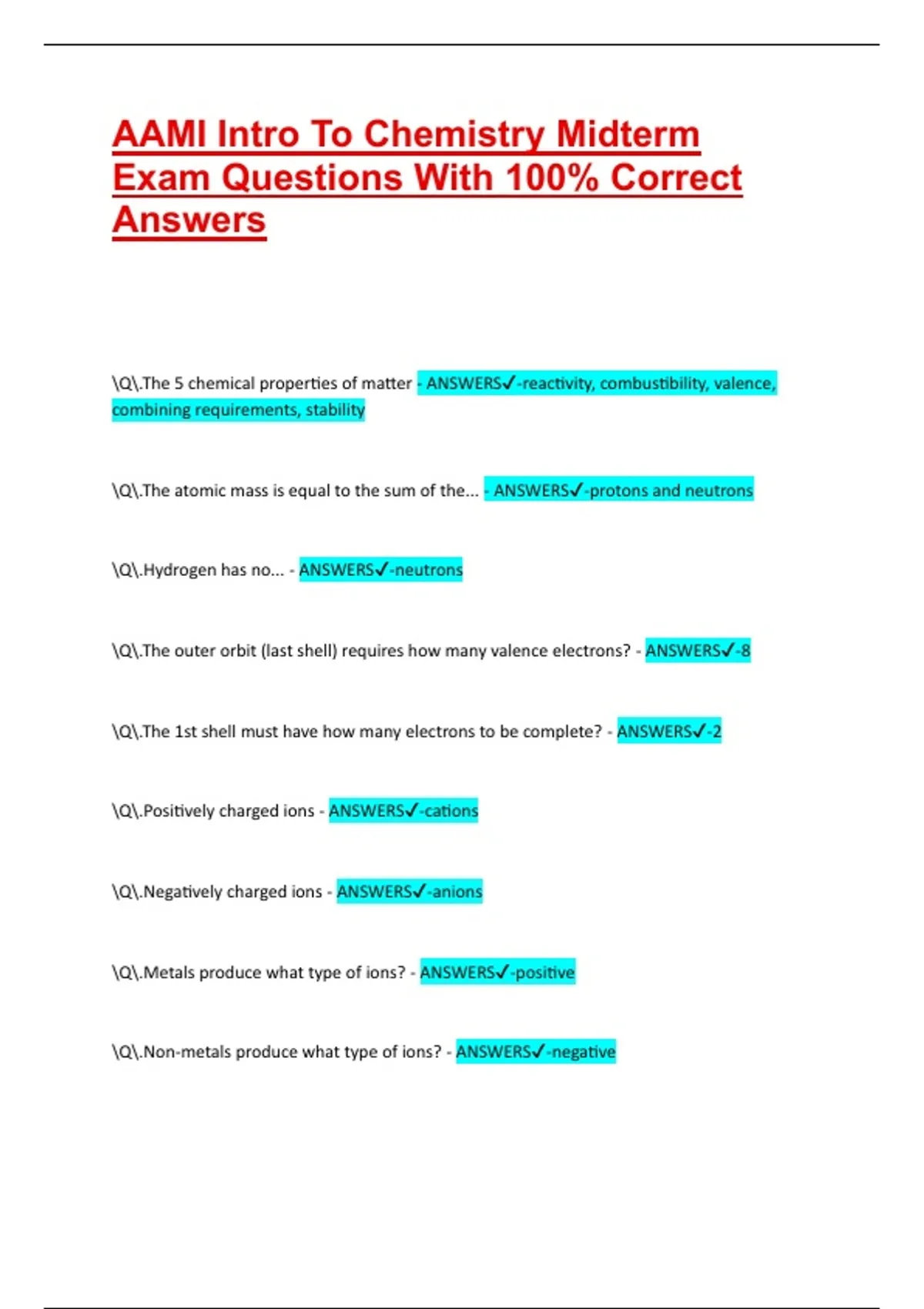 AAMI Intro To Chemistry Midterm Exam Questions With 100% Correct Answers

\Q\.The 5 chemical properties of matter - ANSWERS✓-reactivity, combustibility, valence, combining requirements, stability

\Q\.The atomic mass is equal to the sum of the... - ANSWERS✓-protons and neutrons

\Q\.Hydrogen has no... - ANSWERS✓-neutrons

\Q\.The outer orbit (last shell) requires how many valence electrons? - ANSWERS✓-8

\Q\.The 1st shell must have how many electrons to be complete? - ANSWERS✓-2

\Q\.Positively charged ions - ANSWERS✓-cations

\Q\.Negatively charged ions - ANSWERS✓-anions

\Q\.Metals produce what type of ions? - ANSWERS✓-positive

\Q\.Non-metals produce what type of ions? - ANSWERS✓-negative